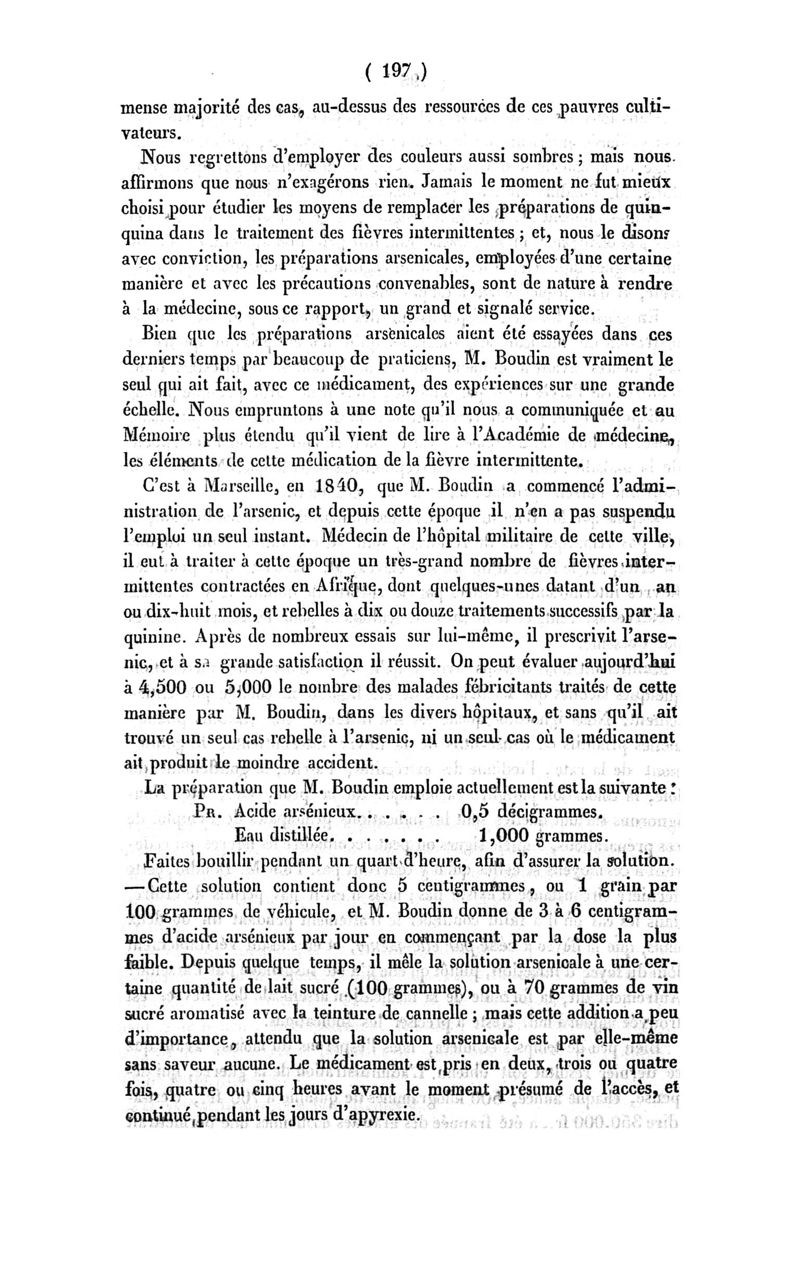 ( 197 )

mense majorité des cas, au-dessus des ressources de ces pauvres cultivateurs.

Nous regrettons d'employer des couleurs aussi sombres ; mais nous affirmons que nous n'exagérons rien. Jamais le moment ne fut mieux choisi pour étudier les moyens de remplacer les préparations de quinquina dans le traitement des fièvres intermittentes ; et, nous le disons avec conviction, les préparations arsenicales, employées d'une certaine manière et avec les précautions convenables, sont de nature à rendre à la médecine, sous ce rapport, un grand et signalé service.

Bien que les préparations arsenicales aient été essayées dans ces derniers temps par beaucoup de praticiens, M. Boudin est vraiment le seul qui ait fait, avec ce médicament, des expériences sur une grande échelle. Nous empruntons à une note qu'il nous a communiquée et au Mémoire plus étendu qu'il vient de lire à l'Académie de médecine, les éléments de cette médication de la fièvre intermittente.

C'est à Marseille, en 1840, que M. Boudin a commencé l'administration de l'arsenic, et depuis cette époque il n'en a pas suspendu l'emploi un seul instant. Médecin de l'hôpital militaire de cette ville, il eut à traiter à cette époque un très-grand nombre de fièvres intermittentes contractées en Afrique, dont quelques-unes datant d'un an ou dix-huit mois, et rebelles à dix ou douze traitements successifs par la quinine. Après de nombreux essais sur lui-même, il prescrivit l'arsenic, et à sa grande satisfaction il réussit. On peut évaluer aujourd'hui à 4,500 ou 5,000 le nombre des malades fébricitants traités de cette manière par M. Boudin, dans les divers hôpitaux, et sans qu'il ait trouvé un seul cas rebelle à l'arsenic, ni un seul cas où le médicament ait produit le moindre accident.

La préparation que M. Boudin emploie actuellement est la suivante :

Pr. Acide arsénieux. . . . . . 0,5 décigrammes.
Eau distillée. . . . . . . 1,000 grammes.

Faites bouillir pendant un quart d'heure, afin d'assurer la solution. — Cette solution contient donc 5 centigrammes, ou 1 grain par 100 grammes de véhicule, et M. Boudin donne de 3 à 6 centigrammes d'acide arsénieux par jour en commençant par la dose la plus faible. Depuis quelque temps, il mêle la solution arsenicale à une certaine quantité de lait sucré (100 grammes), ou à 70 grammes de vin sucré aromatisé avec la teinture de cannelle ; mais cette addition a peu d'importance, attendu que la solution arsenicale est par elle-même sans saveur aucune. Le médicament est pris en deux, trois ou quatre fois, quatre ou cinq heures avant le moment présumé de l'accès, et continué pendant les jours d'apyrexie.